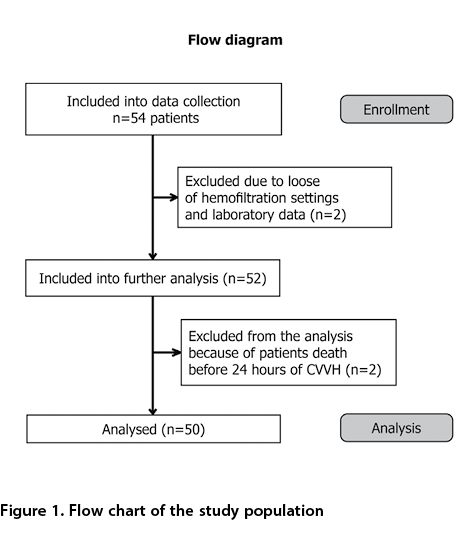 Flow diagram

Included into data collection
n=54 patients

Enrollment

Excluded due to loose of hemofiltration settings and laboratory data (n=2)

Included into further analysis (n=52)

Excluded from the analysis because of patients death before 24 hours of CVVH (n=2)

Analysed (n=50)

Analysis

Figure 1. Flow chart of the study population